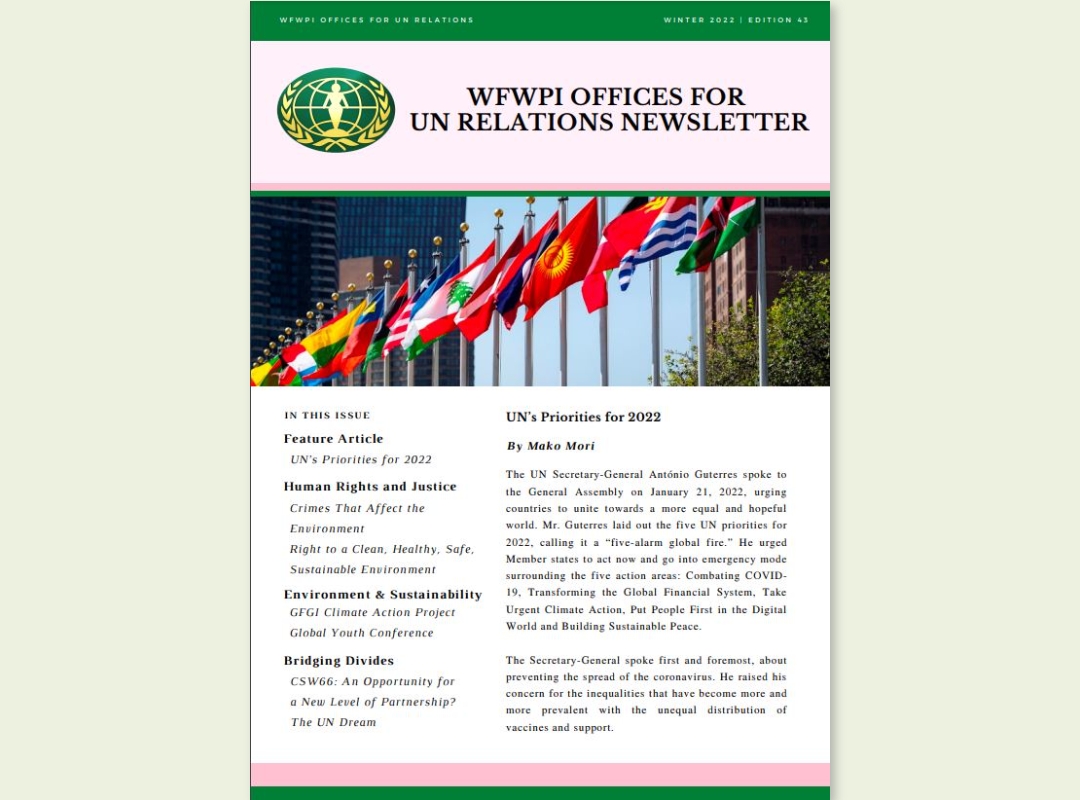 WFWPI OFFICES FOR UN RELATIONS

WINTER 2022 | EDITION 43

WFWPI OFFICES FOR UN RELATIONS NEWSLETTER

IN THIS ISSUE

Feature Article

UN's Priorities for 2022

Human Rights and Justice

Crimes That Affect the Environment

Right to a Clean, Healthy, Safe, Sustainable Environment

Environment & Sustainability

GFGI Climate Action Project

Global Youth Conference

Bridging Divides

CSW66: An Opportunity for a New Level of Partnership?

The UN Dream

UN's Priorities for 2022

By Mako Mori

The UN Secretary-General António Guterres spoke to the General Assembly on January 21, 2022, urging countries to unite towards a more equal and hopeful world. Mr. Guterres laid out the five UN priorities for 2022, calling it a "five-alarm global fire." He urged Member states to act now and go into emergency mode surrounding the five action areas: Combating COVID-19, Transforming the Global Financial System, Take Urgent Climate Action, Put People First in the Digital World and Building Sustainable Peace.

The Secretary-General spoke first and foremost, about preventing the spread of the coronavirus. He raised his concern for the inequalities that have become more and more prevalent with the unequal distribution of vaccines and support.